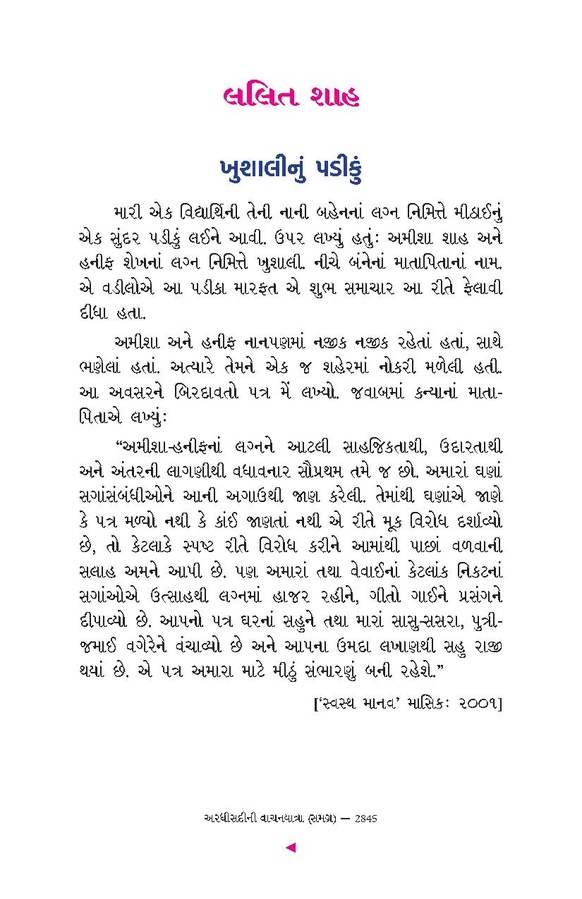 લલિત શાહ

ખુશાલીનું પડીકું

મારી એક વિદ્યાર્થિની તેની નાની બહેનનાં લગ્ન નિમિત્તે મીઠાઈનું એક સુંદર પડીકું લઈને આવી. ઉપર લખ્યું હતું: અમીશા શાહ અને હનીફ શેખનાં લગ્ન નિમિત્તે ખુશાલી. નીચે બંનેનાં માતાપિતાનાં નામ. એ વડીલોએ આ પડીકા મારફત એ શુભ સમાચાર આ રીતે ફેલાવી દીધા હતા.

અમીશા અને હનીફ નાનપણમાં નજીક નજીક રહેતાં હતાં, સાથે ભણેલાં હતાં. અત્યારે તેમને એક જ શહેરમાં નોકરી મળેલી હતી. આ અવસરને બિરદાવતો પત્ર મેં લખ્યો. જવાબમાં કન્યાનાં માતાપિતાએ લખ્યું:

“અમીશા-હનીફનાં લગ્નને આટલી સાહજિકતાથી, ઉદારતાથી અને અંતરની લાગણીથી વધાવનાર સૌપ્રથમ તમે જ છો. અમારાં ઘણાં સગાંસંબંધીઓને આની અગાઉથી જાણ કરેલી. તેમાંથી ઘણાંએ જાણે કે પત્ર મળ્યો નથી કે કાંઈ જાણતાં નથી એ રીતે મૂક વિરોધ દર્શાવ્યો છે, તો કેટલાકે સ્પષ્ટ રીતે વિરોધ કરીને આમાંથી પાછાં વળવાની સલાહ અમને આપી છે. પણ અમારાં તથા વેવાઈનાં કેટલાંક નિકટનાં સગાંઓએ ઉત્સાહથી લગ્નમાં હાજર રહીને, ગીતો ગાઈને પ્રસંગને દીપાવ્યો છે. આપનો પત્ર ઘરનાં સહુને તથા મારાં સાસુ-સસરા, પુત્રી-જમાઈ વગેરેને વંચાવ્યો છે અને આપના ઉમદા લખાણથી સહુ રાજી થયાં છે. એ પત્ર અમારા માટે મીઠું સંભારણું બની રહેશે.”

[‘સ્વસ્થ માનવ’ માસિક: ૨૦૦૧]

અરધીસદીની વાચનયાત્રા (સમગ્ર) — 2845